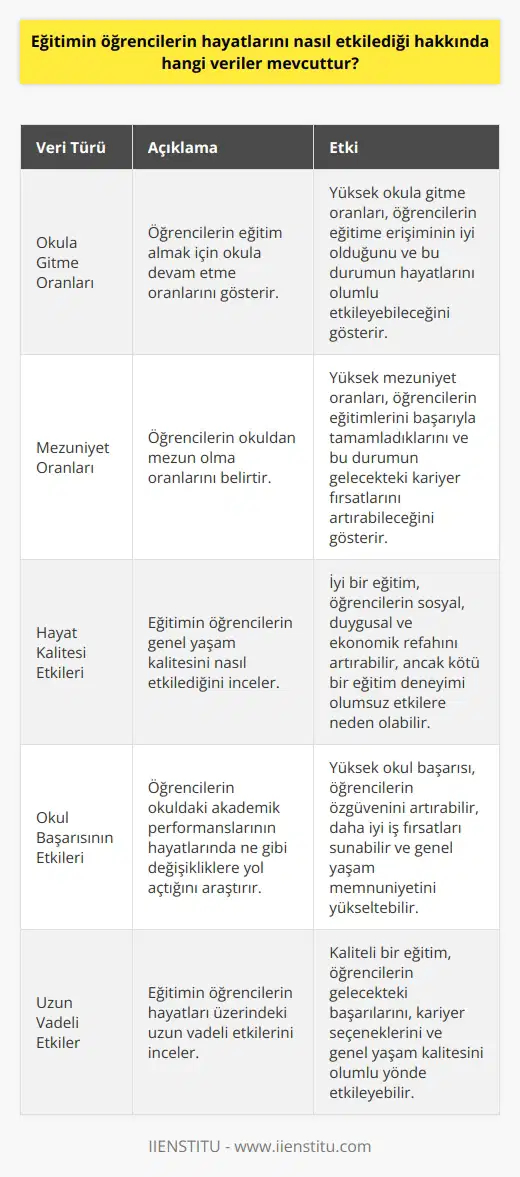 Eğitimin öğrencilerin hayatlarını nasıl etkilediği hakkında hangi veriler mevcuttur?

| Veri Türü | Açıklama | Etki |
|---|---|---|
| Okula Gitme Oranları | Öğrencilerin eğitim almak için okula devam etme oranlarını gösterir. | Yüksek okula gitme oranları, öğrencilerin eğitime erişiminin iyi olduğunu ve bu durumun hayatlarını olumlu etkileyebileceğini gösterir. |
| Mezuniyet Oranları | Öğrencilerin okuldan mezun olma oranlarını belirtir. | Yüksek mezuniyet oranları, öğrencilerin eğitimlerini başarıyla tamamladıklarını ve bu durumun gelecekteki kariyer fırsatlarını artırabileceğini gösterir. |
| Hayat Kalitesi Etkileri | Eğitimin öğrencilerin genel yaşam kalitesini nasıl etkilediğini inceler. | İyi bir eğitim, öğrencilerin sosyal, duygusal ve ekonomik refahını artırabilir, ancak kötü bir eğitim deneyimi olumsuz etkilere neden olabilir. |
| Okul Başarısının Etkileri | Öğrencilerin okuldaki akademik performanslarının hayatlarında ne gibi değişikliklere yol açtığını araştırır. | Yüksek okul başarısı, öğrencilerin özgüvenini artırabilir, daha iyi iş fırsatları sunabilir ve genel yaşam memnuniyetini yükseltebilir. |
| Uzun Vadeli Etkiler | Eğitimin öğrencilerin hayatları üzerindeki uzun vadeli etkilerini inceler. | Kaliteli bir eğitim, öğrencilerin gelecekteki başarılarını, kariyer seçeneklerini ve genel yaşam kalitesini olumlu yönde etkileyebilir. |

IIENSTITU - www.iienstitu.com